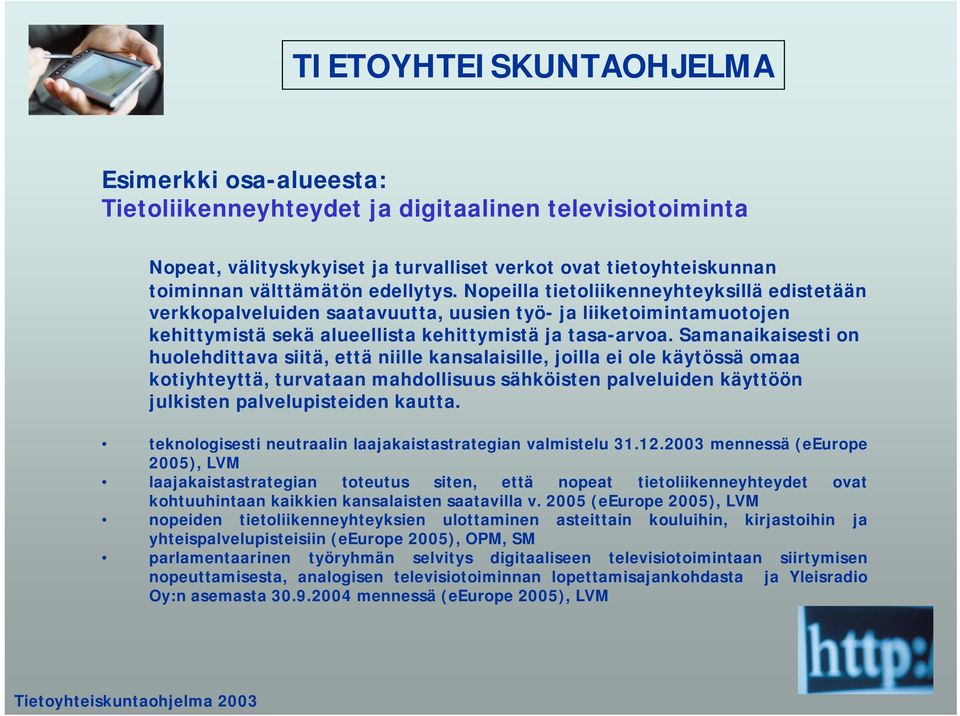 TIETOYHTEISKUNTAOHJELMA

Esimerkki osa-alueesta:
Tietoliikenneyhteydet ja digitaalinen televisiotoiminta

Nopeat, välityskykyiset ja turvalliset verkot ovat tietoyhteiskunnan toiminnan välttämätön edellytys. Nopeilla tietoliikenneyhteyksillä edistetään verkkopalveluiden saatavuutta, uusien työ- ja liiketoimintamuotojen kehittymistä sekä alueellista kehittymistä ja tasa-arvoa. Samanaikaisesti on huolehdittava siitä, että niille kansalaisille, joilla ei ole käytössä omaa kotiyhteyttä, turvataan mahdollisuus sähköisten palveluiden käyttöön julkisten palvelupisteiden kautta.

• teknologisesti neutraalin laajakaistastrategian valmistelu 31.12.2003 mennessä (eEurope 2005), LVM
• laajakaistastrategian toteutus siten, että nopeat tietoliikenneyhteydet ovat kohtuuhintaan kaikkien kansalaisten saatavilla v. 2005 (eEurope 2005), LVM
• nopeiden tietoliikenneyhteyksien ulottaminen asteittain kouluihin, kirjastoihin ja yhteispalvelupisteisiin (eEurope 2005), OPM, SM
• parlamentaarinen työryhmän selvitys digitaaliseen televisiotoimintaan siirtymisen nopeuttamisesta, analogisen televisiotoiminnan lopettamisajankohdasta ja Yleisradio Oy:n asemasta 30.9.2004 mennessä (eEurope 2005), LVM

http:

Tietoyhteiskuntaohjelma 2003